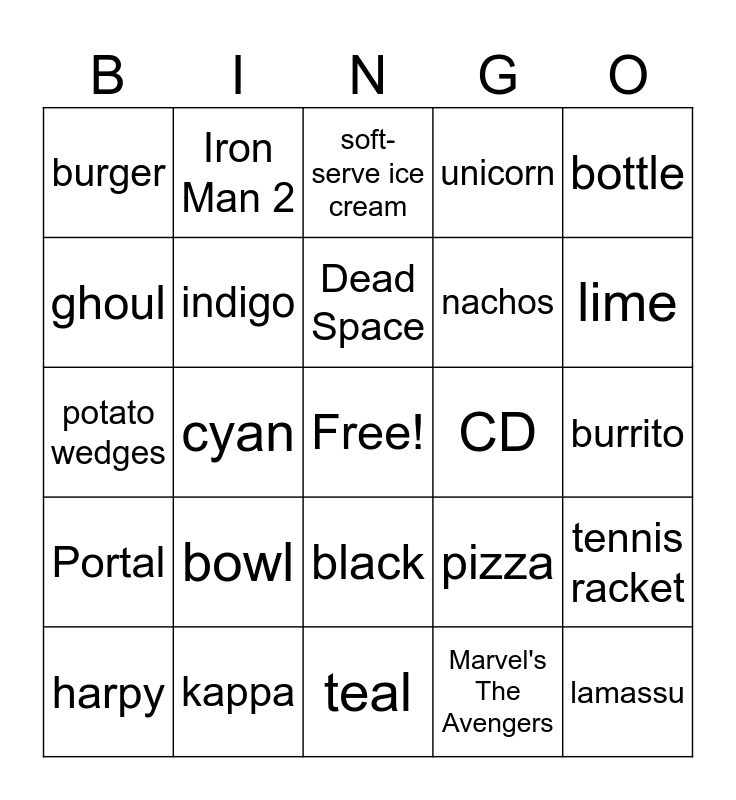 | B | I | N | G | O |
|---|---|---|---|---|
| burger | Iron Man 2 | soft-serve ice cream | unicorn | bottle |
| ghoul | indigo | Dead Space | nachos | lime |
| potato wedges | cyan | Free! | CD | burrito |
| Portal | bowl | black | pizza | tennis racket |
| harpy | kappa | teal | Marvel's The Avengers | lamassu |